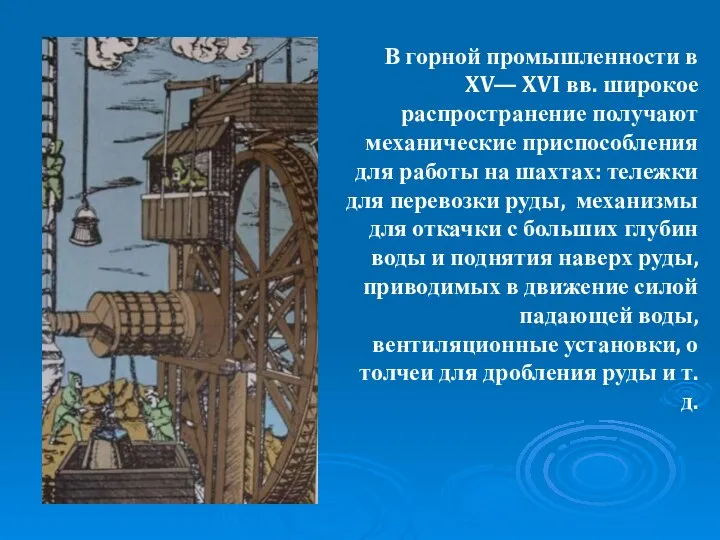 В горной промышленности в XV— XVI вв. широкое распространение получают механические приспособления для работы на шахтах: тележки для перевозки руды, механизмы для откачки с больших глубин воды и поднятия наверх руды, приводимых в движение силой падающей воды, вентиляционные установки, о толчеи для дробления руды и т. д.